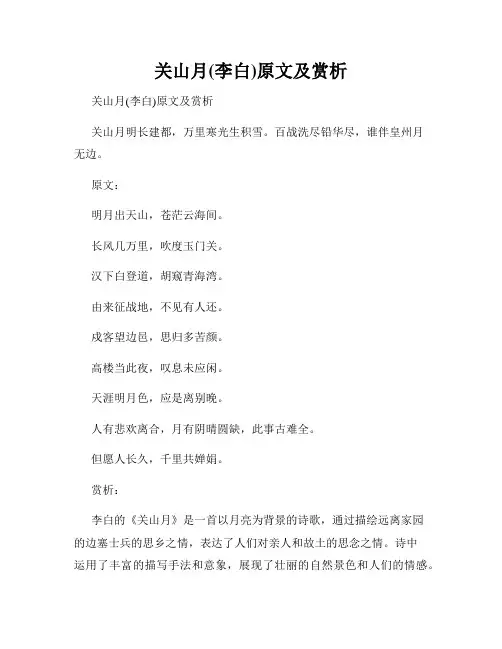 关山月(李白)原文及赏析

关山月(李白)原文及赏析

关山月明长建都，万里寒光生积雪。百战洗尽铅华尽，谁伴皇州月无边。

原文：

明月出天山，苍茫云海间。

长风几万里，吹度玉门关。

汉下白登道，胡窥青海湾。

由来征战地，不见有人还。

戍客望边邑，思归多苦颜。

高楼当此夜，叹息未应闲。

天涯明月色，应是离别晚。

人有悲欢离合，月有阴晴圆缺，此事古难全。

但愿人长久，千里共婵娟。

赏析：

李白的《关山月》是一首以月亮为背景的诗歌，通过描绘远离家园的边塞士兵的思乡之情，表达了人们对亲人和故土的思念之情。诗中运用了丰富的描写手法和意象，展现了壮丽的自然景色和人们的情感。